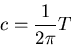 $c = \frac{1}{2\pi}T$